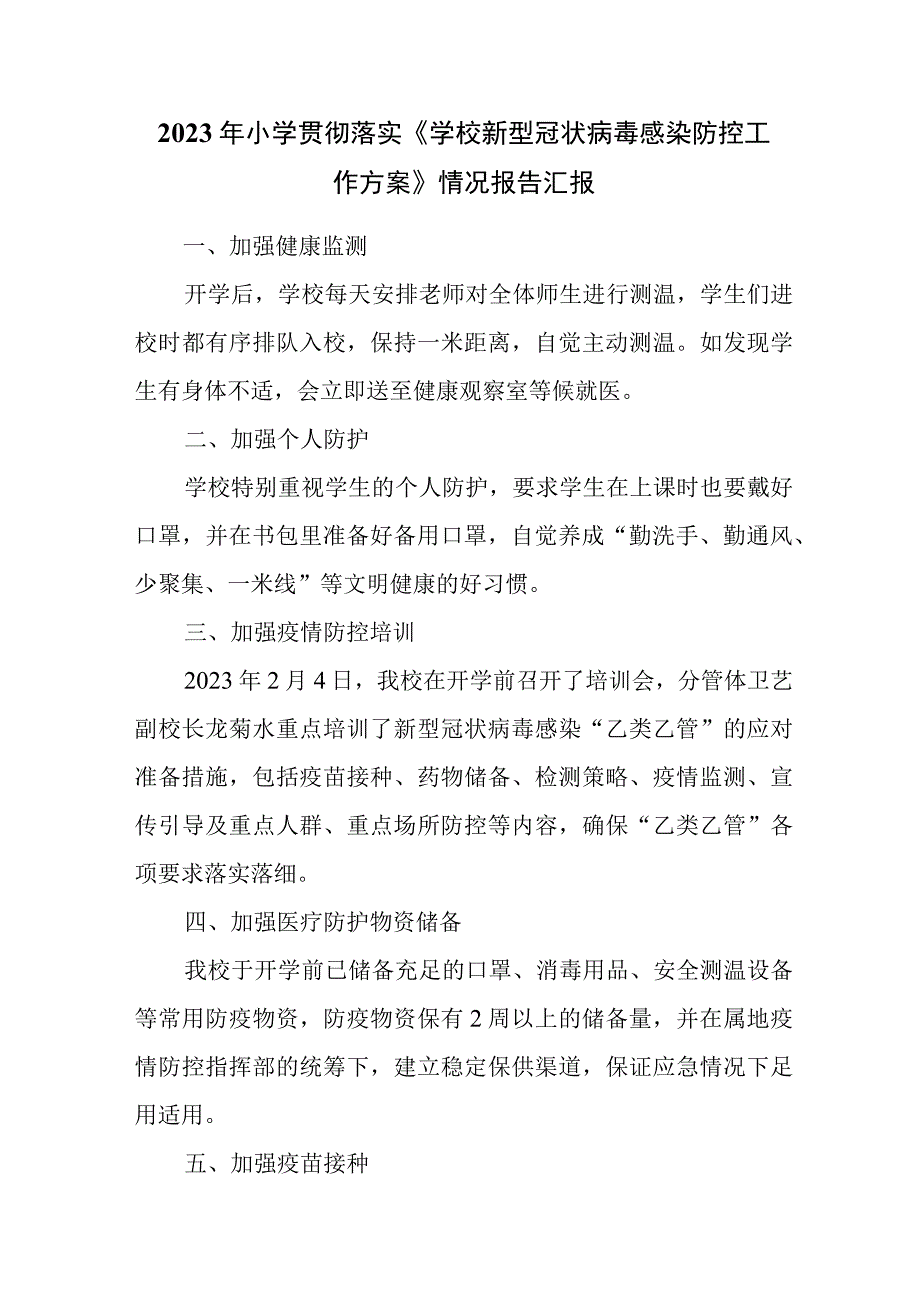 2023年小学贯彻落实《学校新型冠状病毒感染防控工作方案》情况报告汇报

一、加强健康监测

开学后，学校每天安排老师对全体师生进行测温，学生们进校时都有序排队入校，保持一米距离，自觉主动测温。如发现学生有身体不适，会立即送至健康观察室等候就医。

二、加强个人防护

学校特别重视学生的个人防护，要求学生在上课时也要戴好口罩，并在书包里准备好备用口罩，自觉养成“勤洗手、勤通风、少聚集、一米线”等文明健康的好习惯。

三、加强疫情防控培训

2023年2月4日，我校在开学前召开了培训会，分管体卫艺副校长龙菊水重点培训了新型冠状病毒感染“乙类乙管”的应对准备措施，包括疫苗接种、药物储备、检测策略、疫情监测、宣传引导及重点人群、重点场所防控等内容，确保“乙类乙管”各项要求落实落细。

四、加强医疗防护物资储备

我校于开学前已储备充足的口罩、消毒用品、安全测温设备等常用防疫物资，防疫物资保有2周以上的储备量，并在属地疫情防控指挥部的统筹下，建立稳定保供渠道，保证应急情况下足用适用。

五、加强疫苗接种